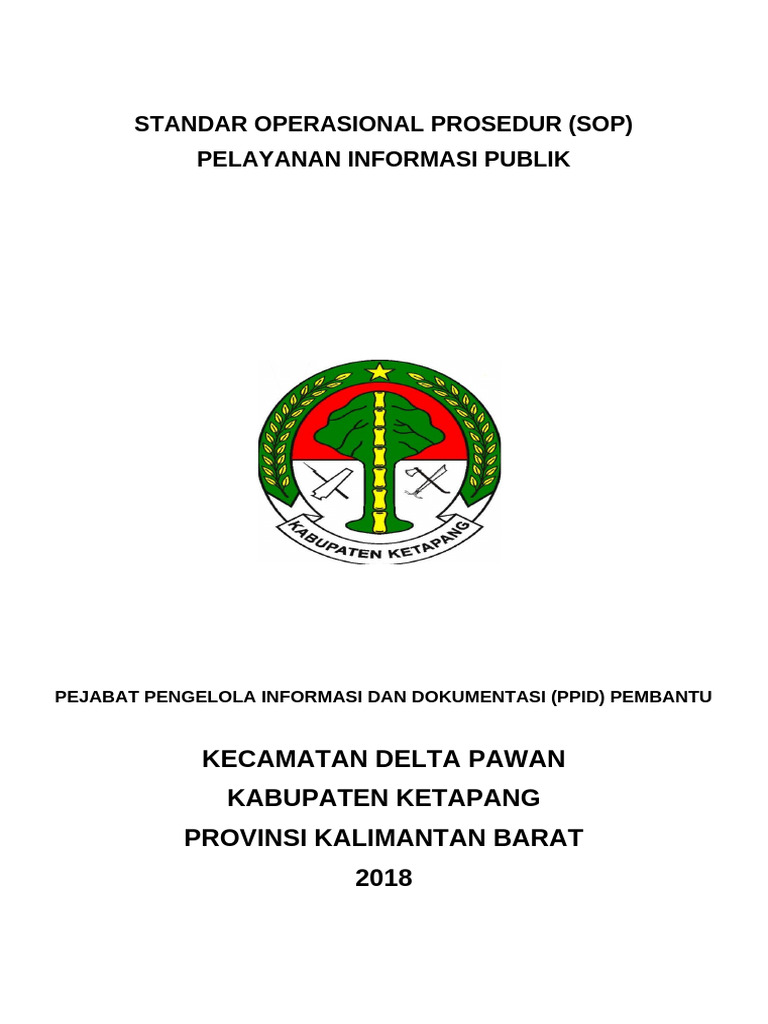 STANDAR OPERASIONAL PROSEDUR (SOP)
PELAYANAN INFORMASI PUBLIK

KABUPATEN KETAPANG

PEJABAT PENGELOLA INFORMASI DAN DOKUMENTASI (PPID) PEMBANTU

KECAMATAN DELTA PAWAN
KABUPATEN KETAPANG
PROVINSI KALIMANTAN BARAT
2018